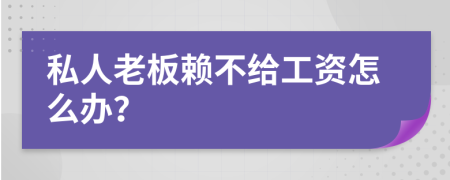 私人老板赖不给工资怎么办?